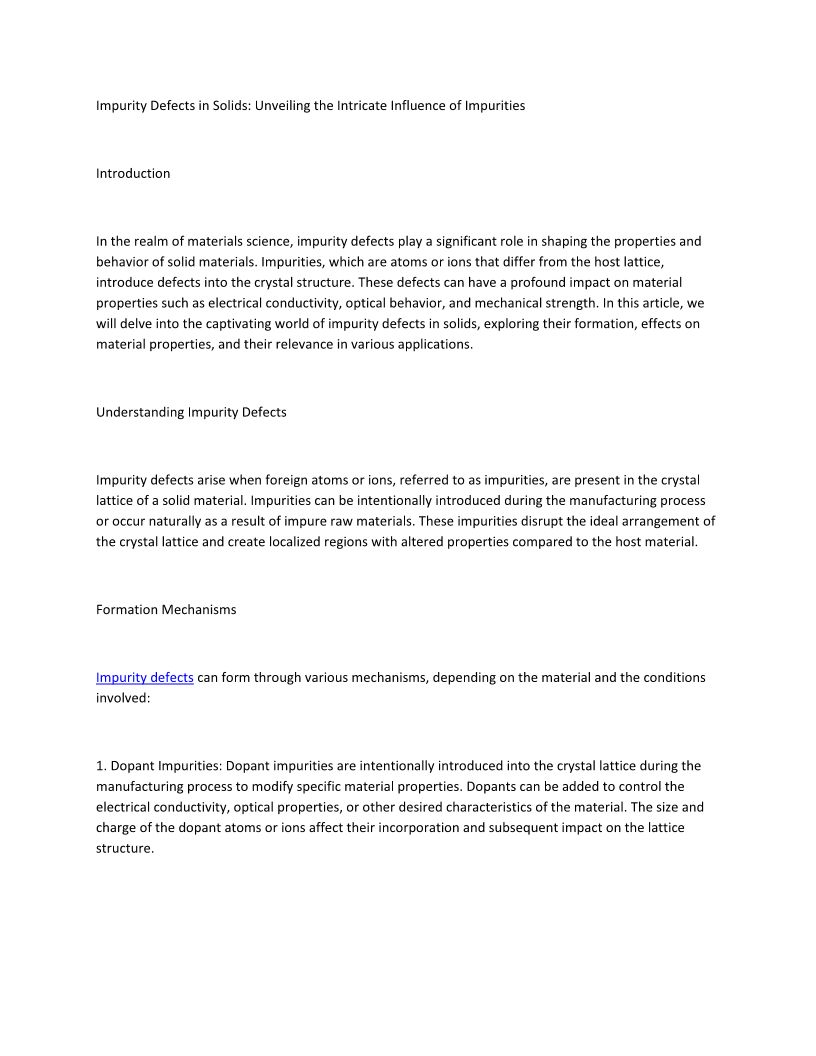 Impurity Defects in Solids: Unveiling the Intricate Influence of Impurities

Introduction

In the realm of materials science, impurity defects play a significant role in shaping the properties and behavior of solid materials. Impurities, which are atoms or ions that differ from the host lattice, introduce defects into the crystal structure. These defects can have a profound impact on material properties such as electrical conductivity, optical behavior, and mechanical strength. In this article, we will delve into the captivating world of impurity defects in solids, exploring their formation, effects on material properties, and their relevance in various applications.

Understanding Impurity Defects

Impurity defects arise when foreign atoms or ions, referred to as impurities, are present in the crystal lattice of a solid material. Impurities can be intentionally introduced during the manufacturing process or occur naturally as a result of impure raw materials. These impurities disrupt the ideal arrangement of the crystal lattice and create localized regions with altered properties compared to the host material.

Formation Mechanisms

Impurity defects can form through various mechanisms, depending on the material and the conditions involved:

1. Dopant Impurities: Dopant impurities are intentionally introduced into the crystal lattice during the manufacturing process to modify specific material properties. Dopants can be added to control the electrical conductivity, optical properties, or other desired characteristics of the material. The size and charge of the dopant atoms or ions affect their incorporation and subsequent impact on the lattice structure.